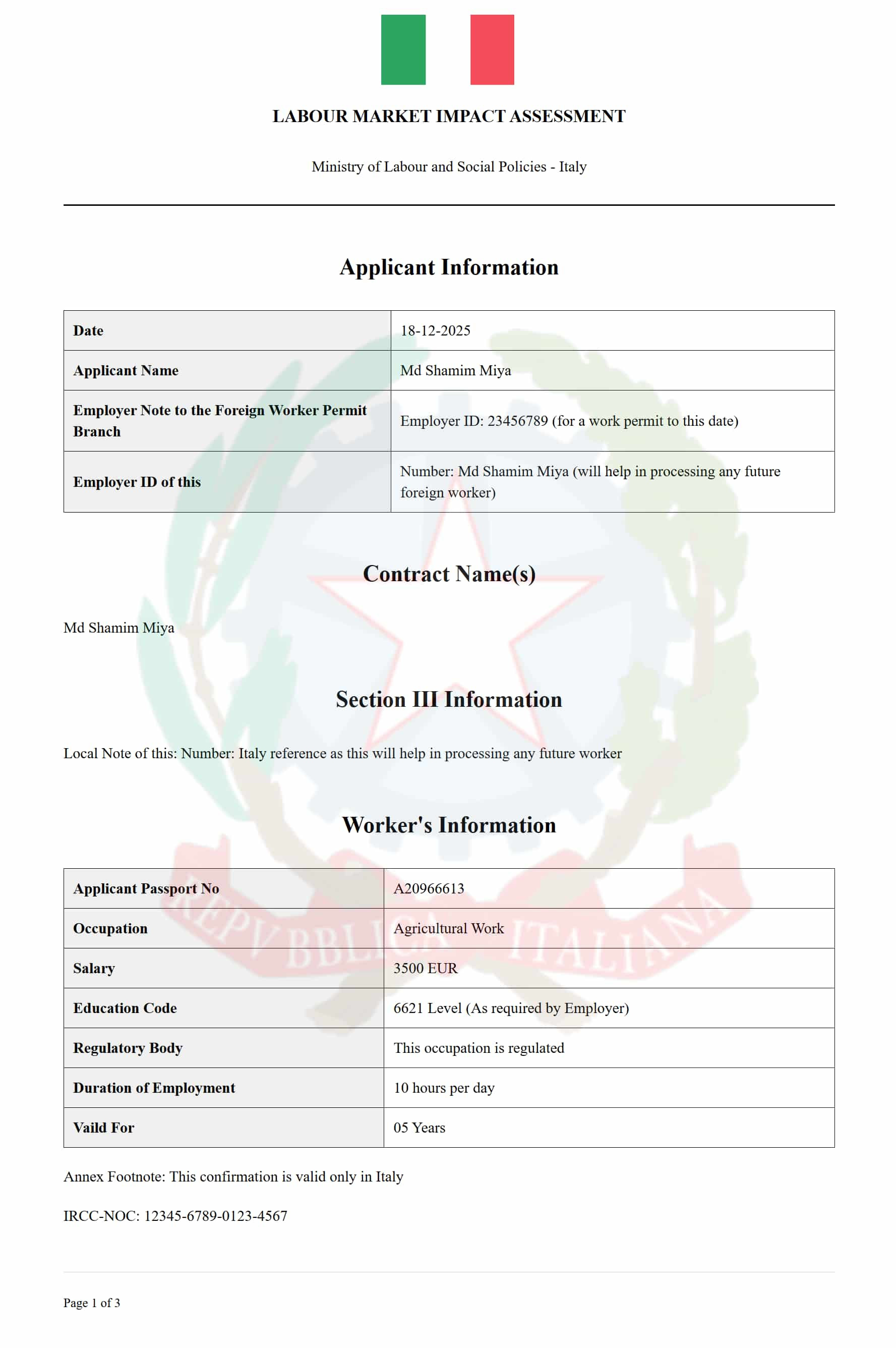 LABOUR MARKET IMPACT ASSESSMENT

Ministry of Labour and Social Policies - Italy

Applicant Information

| Date | 18-12-2025 |
|---|---|
| Applicant Name | Md Shamim Miya |
| Employer Note to the Foreign Worker Permit Branch | Employer ID: 23456789 (for a work permit to this date) |
| Employer ID of this | Number: Md Shamim Miya (will help in processing any future foreign worker) |

Contract Name(s)

Md Shamim Miya

Section III Information

Local Note of this: Number: Italy reference as this will help in processing any future worker

Worker's Information

| Applicant Passport No | A20966613 |
|---|---|
| Occupation | Agricultural Work |
| Salary | 3500 EUR |
| Education Code | 6621 Level (As required by Employer) |
| Regulatory Body | This occupation is regulated |
| Duration of Employment | 10 hours per day |
| Vaild For | 05 Years |

Annex Footnote: This confirmation is valid only in Italy

IRCC-NOC: 12345-6789-0123-4567

REPVBBLICA ITALIANA

Page 1 of 3